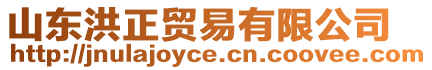 山东洪正贸易有限公司
http://jnulajoyce.cn.coovee.com